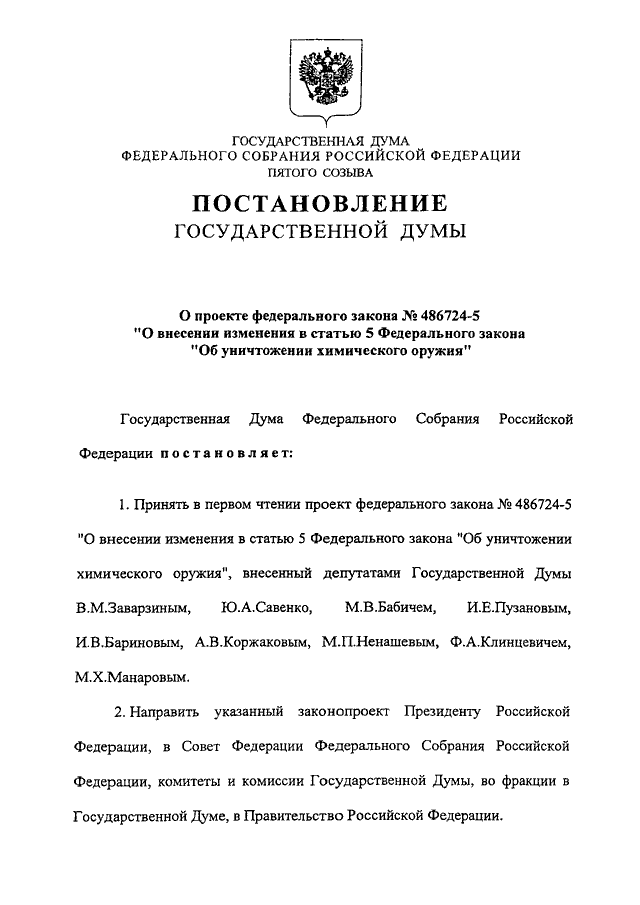 ГОСУДАРСТВЕННАЯ ДУМА
ФЕДЕРАЛЬНОГО СОБРАНИЯ РОССИЙСКОЙ ФЕДЕРАЦИИ
ПЯТОГО СОЗЫВА

ПОСТАНОВЛЕНИЕ
ГОСУДАРСТВЕННОЙ ДУМЫ

О проекте федерального закона № 486724-5
"О внесении изменения в статью 5 Федерального закона
"Об уничтожении химического оружия"

Государственная Дума Федерального Собрания Российской Федерации постановляет:

1. Принять в первом чтении проект федерального закона № 486724-5 "О внесении изменения в статью 5 Федерального закона "Об уничтожении химического оружия", внесенный депутатами Государственной Думы В.М.Заварзиным, Ю.А.Савенко, М.В.Бабичем, И.Е.Пузановым, И.В.Бариновым, А.В.Коржаковым, М.П.Ненашевым, Ф.А.Клинцевичем, М.Х.Манаровым.

2. Направить указанный законопроект Президенту Российской Федерации, в Совет Федерации Федерального Собрания Российской Федерации, комитеты и комиссии Государственной Думы, во фракции в Государственной Думе, в Правительство Российской Федерации.